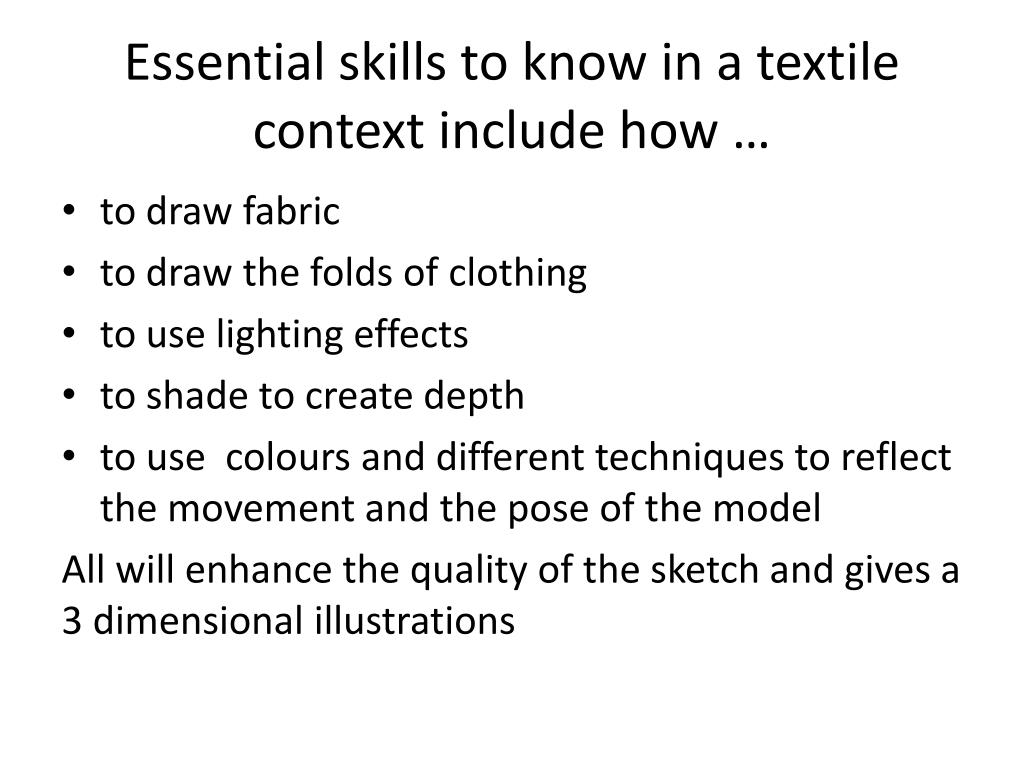 Essential skills to know in a textile context include how …

• to draw fabric
• to draw the folds of clothing
• to use lighting effects
• to shade to create depth
• to use colours and different techniques to reflect the movement and the pose of the model

All will enhance the quality of the sketch and gives a 3 dimensional illustrations